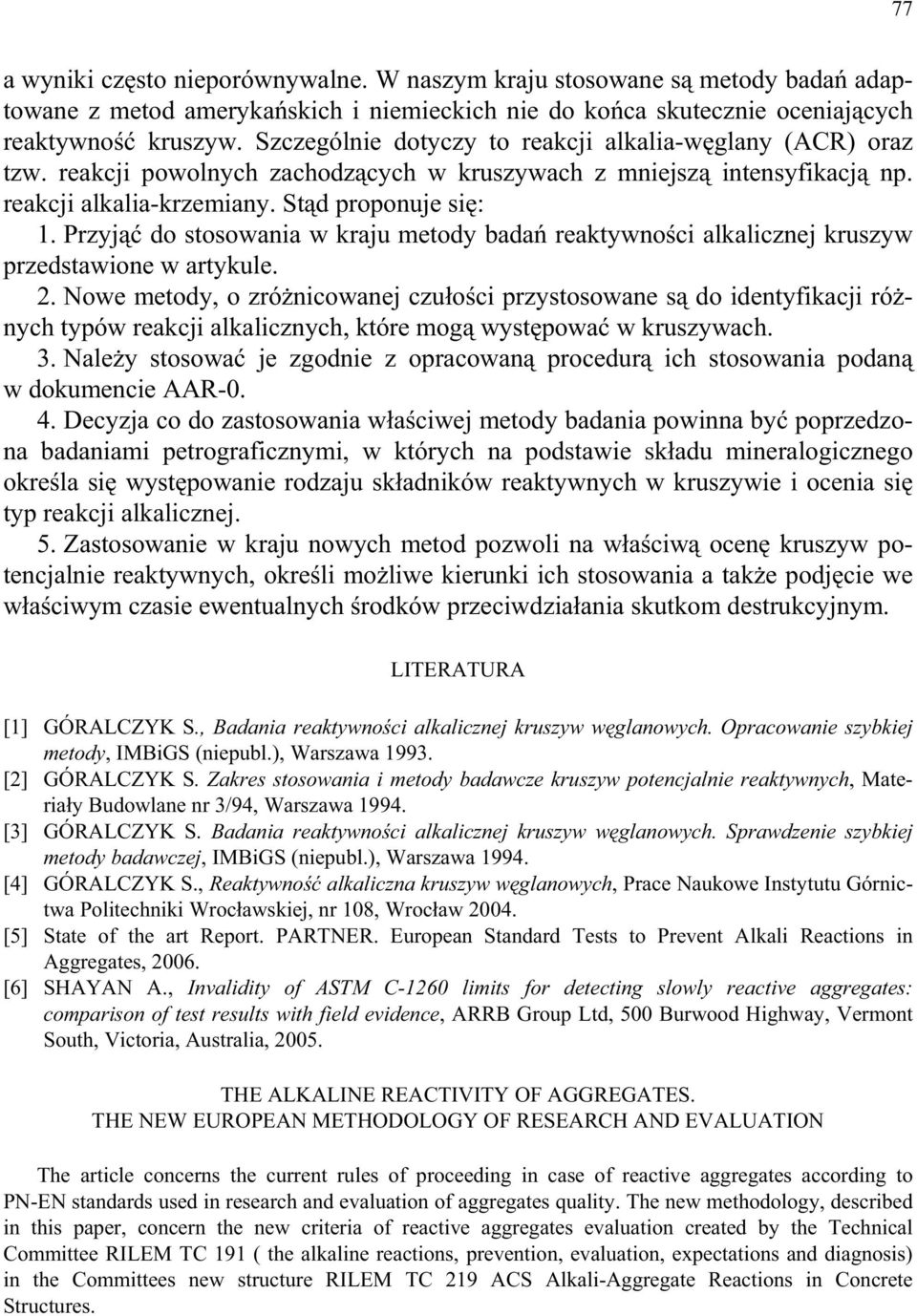 77

a wyniki często nieporównywalne. W naszym kraju stosowane są metody badań adaptowane z metod amerykańskich i niemieckich nie do końca skutecznie oceniających reaktywność kruszyw. Szczególnie dotyczy to reakcji alkalia-węglany (ACR) oraz tzw. reakcji powolnych zachodzących w kruszywach z mniejszą intensyfikacją np. reakcji alkalia-krzemiany. Stąd proponuje się:
1. Przyjąć do stosowania w kraju metody badań reaktywności alkalicznej kruszyw przedstawione w artykule.
2. Nowe metody, o zróżnicowanej czułości przystosowane są do identyfikacji różnych typów reakcji alkalicznych, które mogą występować w kruszywach.
3. Należy stosować je zgodnie z opracowaną procedurą ich stosowania podaną w dokumencie AAR-0.
4. Decyzja co do zastosowania właściwej metody badania powinna być poprzedzona badaniami petrograficznymi, w których na podstawie składu mineralogicznego określa się występowanie rodzaju składników reaktywnych w kruszywie i ocenia się typ reakcji alkalicznej.
5. Zastosowanie w kraju nowych metod pozwoli na właściwą ocenę kruszyw potencjalnie reaktywnych, określi możliwe kierunki ich stosowania a także podjęcie we właściwym czasie ewentualnych środków przeciwdziałania skutkom destrukcyjnym.

LITERATURA

[1] GÓRALCZYK S., Badania reaktywności alkalicznej kruszyw węglanowych. Opracowanie szybkiej metody, IMBiGS (niepubl.), Warszawa 1993.
[2] GÓRALCZYK S. Zakres stosowania i metody badawcze kruszyw potencjalnie reaktywnych, Materiały Budowlane nr 3/94, Warszawa 1994.
[3] GÓRALCZYK S. Badania reaktywności alkalicznej kruszyw węglanowych. Sprawdzenie szybkiej metody badawczej, IMBiGS (niepubl.), Warszawa 1994.
[4] GÓRALCZYK S., Reaktywność alkaliczna kruszyw węglanowych, Prace Naukowe Instytutu Górnictwa Politechniki Wrocławskiej, nr 108, Wrocław 2004.
[5] State of the art Report. PARTNER. European Standard Tests to Prevent Alkali Reactions in Aggregates, 2006.
[6] SHAYAN A., Invalidity of ASTM C-1260 limits for detecting slowly reactive aggregates: comparison of test results with field evidence, ARRB Group Ltd, 500 Burwood Highway, Vermont South, Victoria, Australia, 2005.

THE ALKALINE REACTIVITY OF AGGREGATES.
THE NEW EUROPEAN METHODOLOGY OF RESEARCH AND EVALUATION

The article concerns the current rules of proceeding in case of reactive aggregates according to PN-EN standards used in research and evaluation of aggregates quality. The new methodology, described in this paper, concern the new criteria of reactive aggregates evaluation created by the Technical Committee RILEM TC 191 ( the alkaline reactions, prevention, evaluation, expectations and diagnosis) in the Committees new structure RILEM TC 219 ACS Alkali-Aggregate Reactions in Concrete Structures.